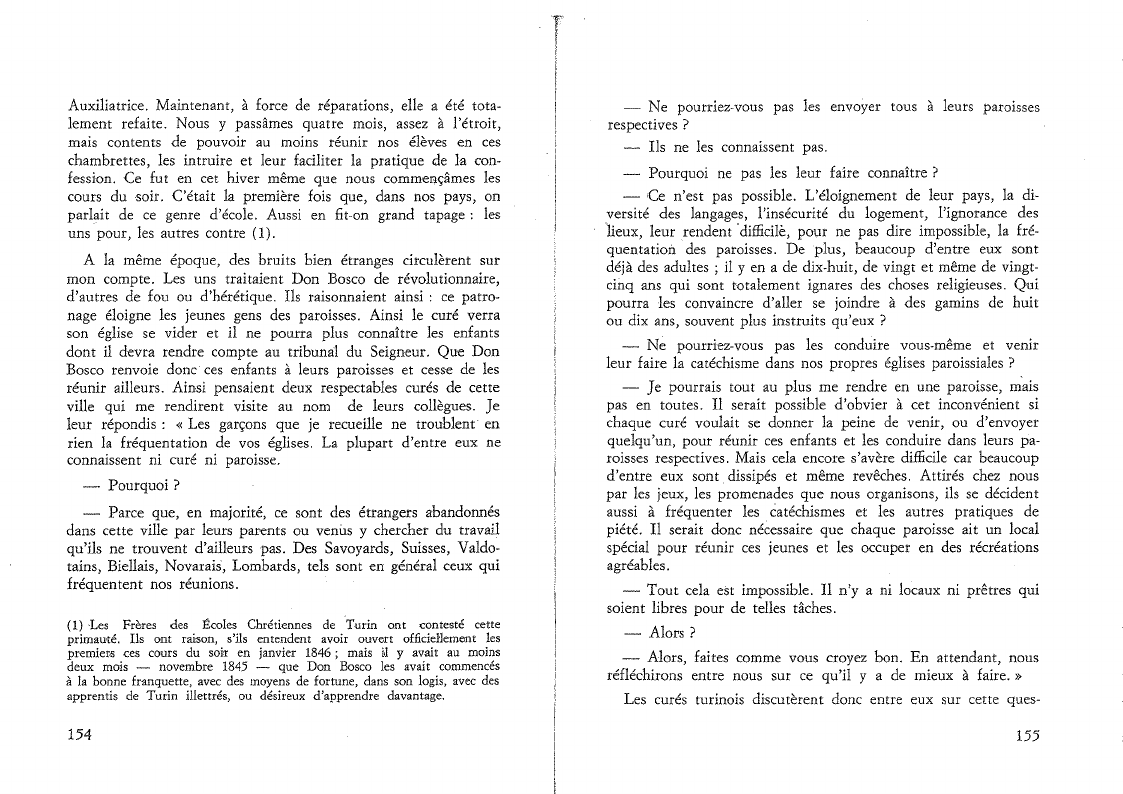 Auxiliatrice. Maintenant, à force de réparations, elle a été totalement refaite. Nous y passâmes quatre mois, assez à l'étroit, mais contents de pouvoir au moins réunir nos élèves en ces chambrettes, les intruire et leur faciliter la pratique de la confession. Ce fut en cet hiver même que nous commençâmes les cours du soir. C'était la première fois que, dans nos pays, on parlait de ce genre d'école. Aussi en fit-on grand tapage : les uns pour, les autres contre (1).

A la même époque, des bruits bien étranges circulèrent sur mon compte. Les uns traitaient Don Bosco de révolutionnaire, d'autres de fou ou d'hérétique. Ils raisonnaient ainsi : ce patronage éloigne les jeunes gens des paroisses. Ainsi le curé verra son église se vider et il ne pourra plus connaître les enfants dont il devra rendre compte au tribunal du Seigneur. Que Don Bosco renvoie donc ces enfants à leurs paroisses et cesse de les réunir ailleurs. Ainsi pensaient deux respectables curés de cette ville qui me rendirent visite au nom de leurs collègues. Je leur répondis : « Les garçons que je recueille ne troublent en rien la fréquentation de vos églises. La plupart d'entre eux ne connaissent ni curé ni paroisse.

— Pourquoi ?

— Parce que, en majorité, ce sont des étrangers abandonnés dans cette ville par leurs parents ou venus y chercher du travail qu'ils ne trouvent d'ailleurs pas. Des Savoyards, Suisses, Valdotains, Biellais, Novarais, Lombards, tels sont en général ceux qui fréquentent nos réunions.

(1) Les Frères des Écoles Chrétiennes de Turin ont contesté cette primauté. Ils ont raison, s'ils entendent avoir ouvert officiellement les premiers ces cours du soir en janvier 1846 ; mais il y avait au moins deux mois — novembre 1845 — que Don Bosco les avait commencés à la bonne franquette, avec des moyens de fortune, dans son logis, avec des apprentis de Turin illettrés, ou désireux d'apprendre davantage.

154

— Ne pourriez-vous pas les envoyer tous à leurs paroisses respectives ?

— Ils ne les connaissent pas.

— Pourquoi ne pas les leur faire connaître ?

— Ce n'est pas possible. L'éloignement de leur pays, la diversité des langages, l'insécurité du logement, l'ignorance des lieux, leur rendent difficile, pour ne pas dire impossible, la fréquentation des paroisses. De plus, beaucoup d'entre eux sont déjà des adultes ; il y en a de dix-huit, de vingt et même de vingt-cinq ans qui sont totalement ignares des choses religieuses. Qui pourra les convaincre d'aller se joindre à des gamins de huit ou dix ans, souvent plus instruits qu'eux ?

— Ne pourriez-vous pas les conduire vous-même et venir leur faire la catéchisme dans nos propres églises paroissiales ?

— Je pourrais tout au plus me rendre en une paroisse, mais pas en toutes. Il serait possible d'obvier à cet inconvénient si chaque curé voulait se donner la peine de venir, ou d'envoyer quelqu'un, pour réunir ces enfants et les conduire dans leurs paroisses respectives. Mais cela encore s'avère difficile car beaucoup d'entre eux sont dissipés et même revêches. Attirés chez nous par les jeux, les promenades que nous organisons, ils se décident aussi à fréquenter les catéchismes et les autres pratiques de piété. Il serait donc nécessaire que chaque paroisse ait un local spécial pour réunir ces jeunes et les occuper en des récréations agréables.

— Tout cela est impossible. Il n'y a ni locaux ni prêtres qui soient libres pour de telles tâches.

— Alors ?

— Alors, faites comme vous croyez bon. En attendant, nous réfléchirons entre nous sur ce qu'il y a de mieux à faire. »

Les curés turinois discutèrent donc entre eux sur cette ques-

155